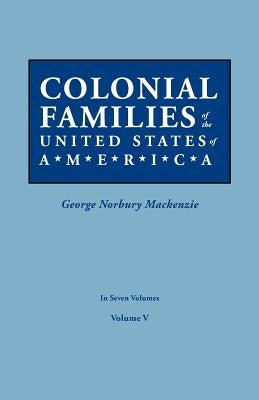 COLONIAL FAMILIES of the UNITED STATES of A★M★E★R★I★C★A

George Norbury Mackenzie

In Seven Volumes

Volume V